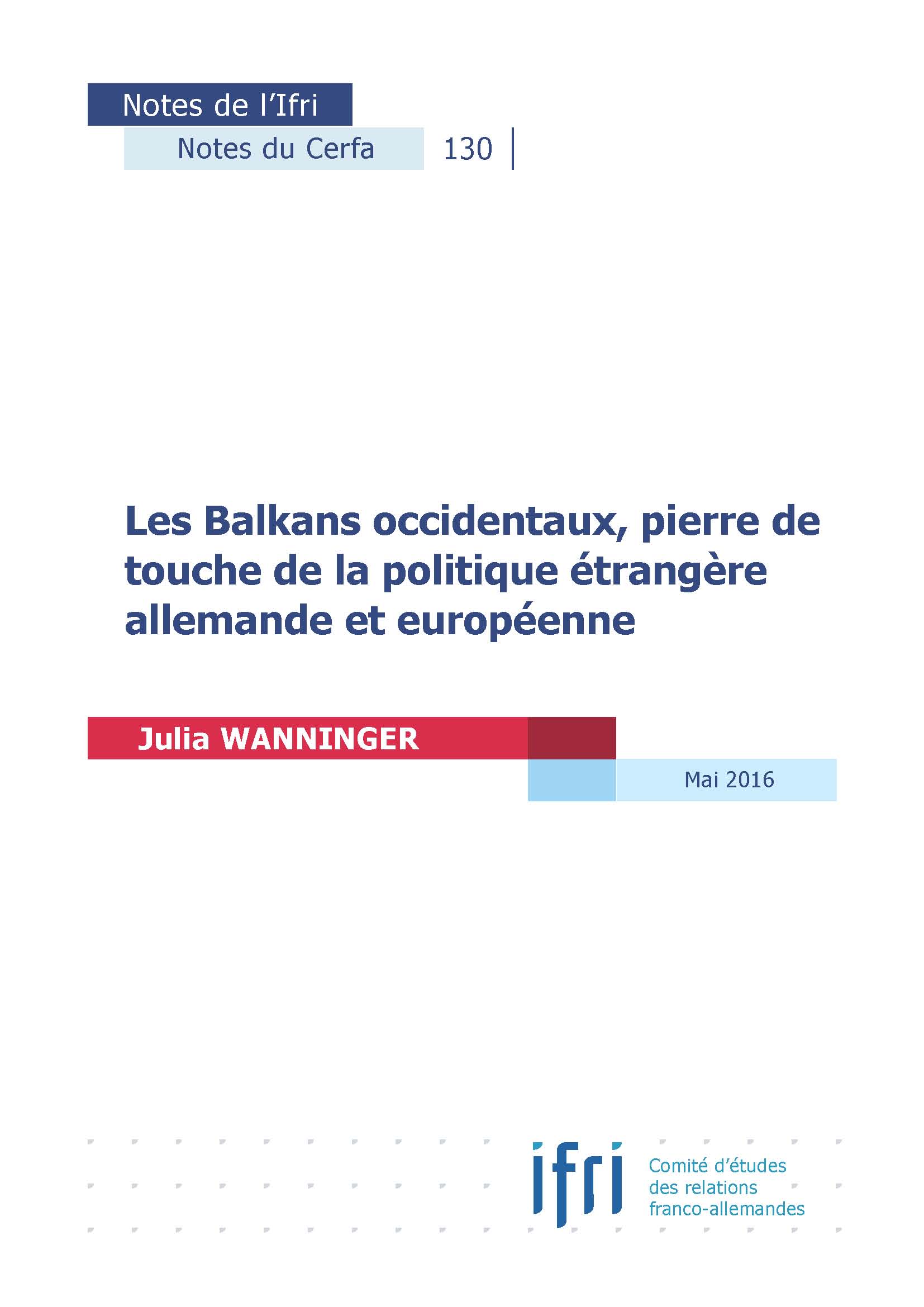 Notes de l'Ifri

Notes du Cerfa

130

Les Balkans occidentaux, pierre de touche de la politique étrangère allemande et européenne

Julia WANNINGER

Mai 2016

ifri

Comité d'études des relations franco-allemandes